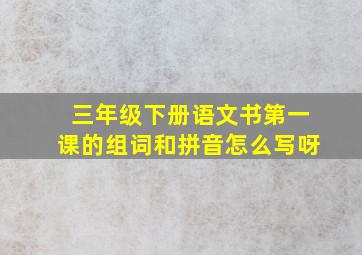 三年级下册语文书第一课的组词和拼音怎么写呀